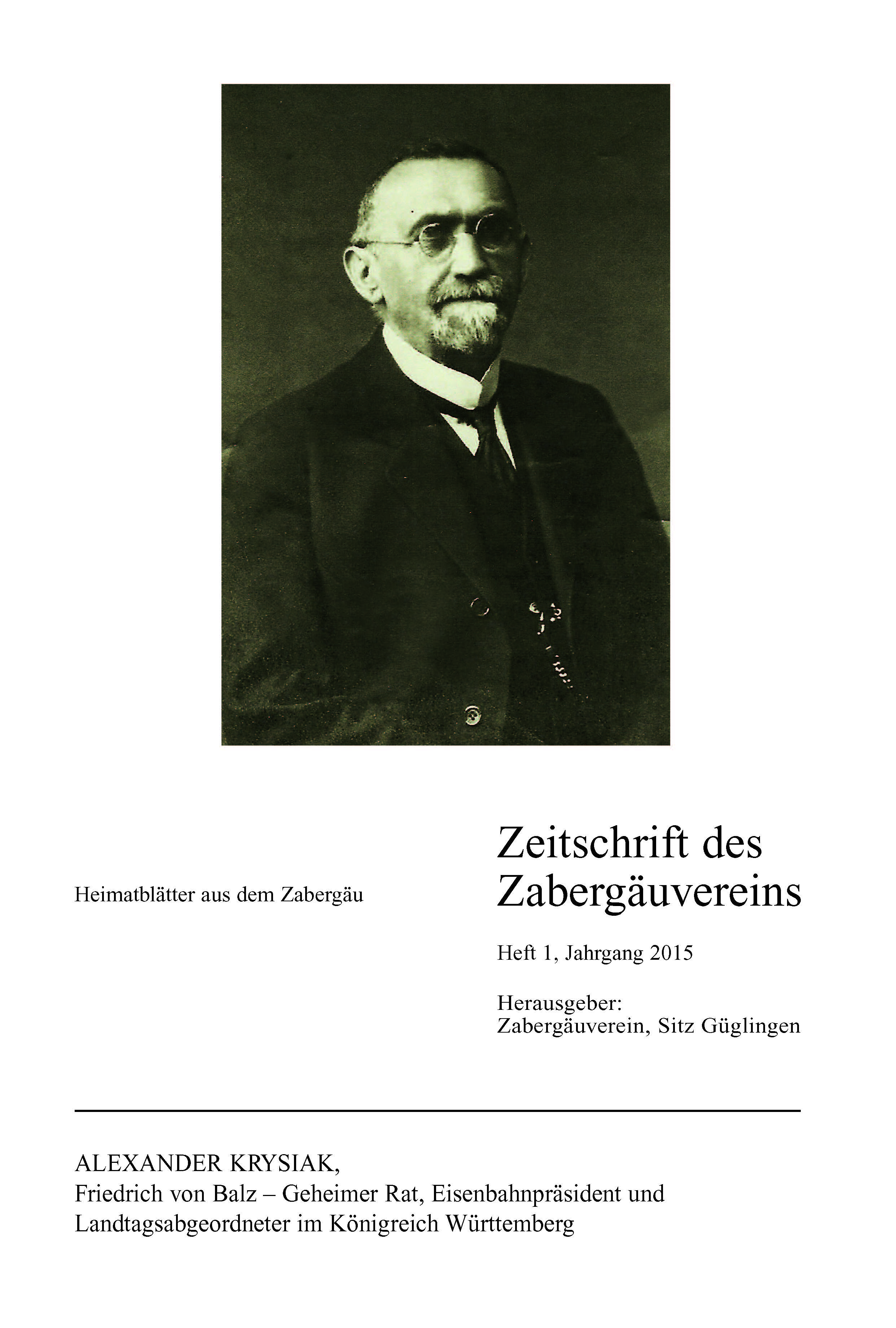 Heimatblätter aus dem Zabergäu

Zeitschrift des Zabergäuvereins

Heft 1, Jahrgang 2015

Herausgeber:
Zabergäuverein, Sitz Güglingen

ALEXANDER KRYSIAK,
Friedrich von Balz – Geheimer Rat, Eisenbahnpräsident und Landtagsabgeordneter im Königreich Württemberg